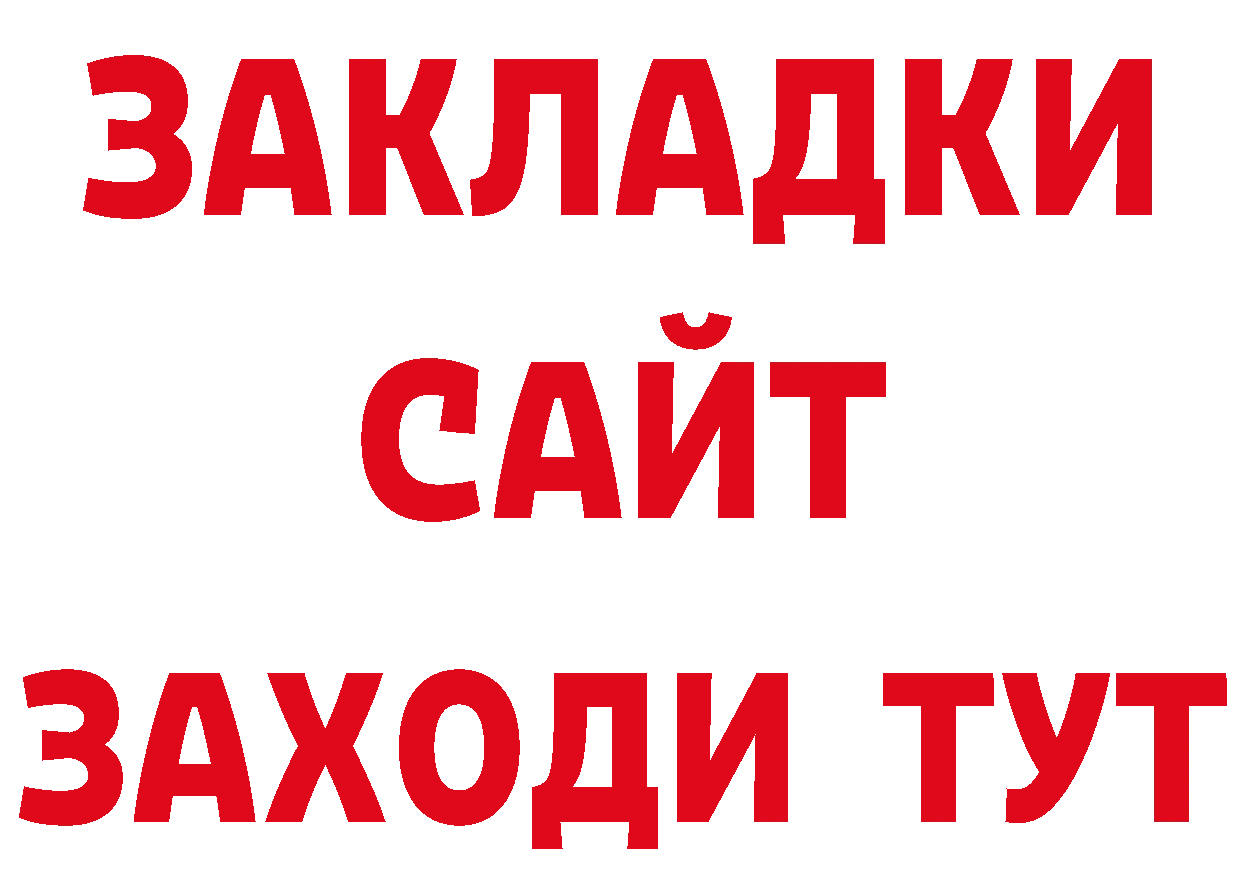 ЗАКЛАДКИ
САЙТ
ЗАХОДИ ТУТ